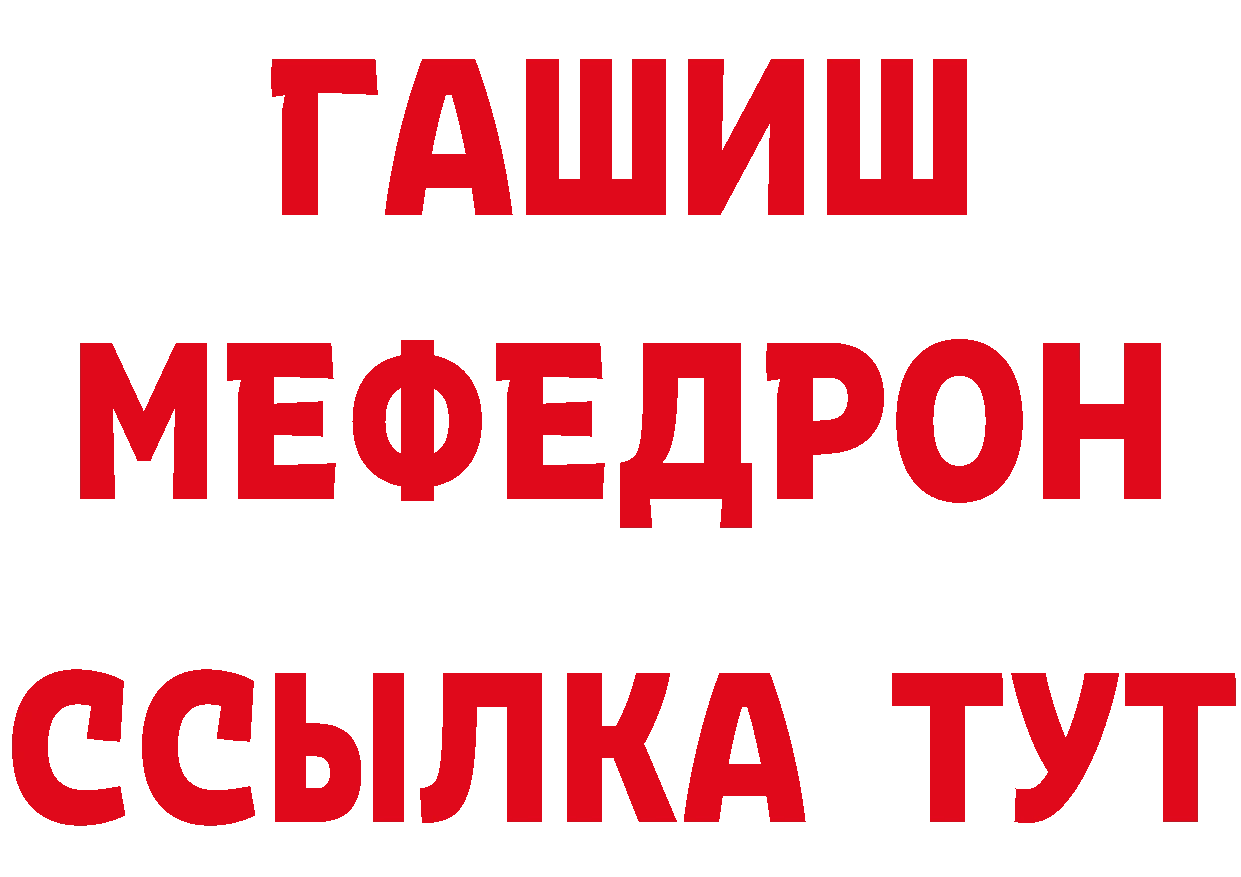 ГАШИШ
МЕФЕДРОН
ССЫЛКА ТУТ